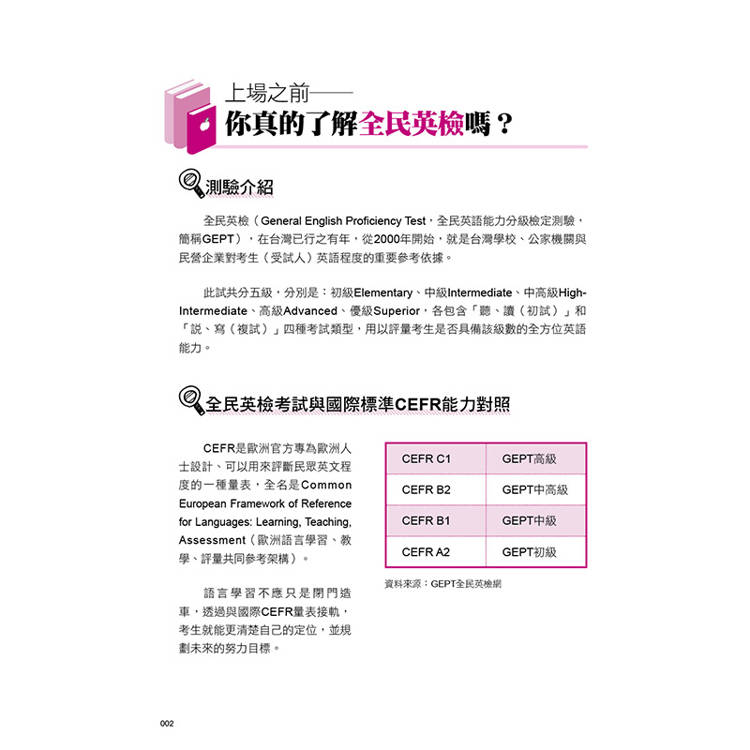 上場之前——
你真的了解全民英檢嗎？

測驗介紹

全民英檢（General English Proficiency Test，全民英語能力分級檢定測驗，簡稱GEPT），在台灣已行之有年，從2000年開始，就是台灣學校、公家機關與民營企業對考生（受試人）英語程度的重要參考依據。

此試共分五級，分別是：初級Elementary、中級Intermediate、中高級High-Intermediate、高級Advanced、優級Superior，各包含「聽、讀（初試）」和「說、寫（複試）」四種考試類型，用以評量考生是否具備該級數的全方位英語能力。

全民英檢考試與國際標準CEFR能力對照

CEFR是歐洲官方專為歐洲人士設計、可以用來評斷民眾英文程度的一種量表，全名是Common European Framework of Reference for Languages: Learning, Teaching, Assessment（歐洲語言學習、教學、評量共同參考架構）。

語言學習不應只是閉門造車，透過與國際CEFR量表接軌，考生就能更清楚自己的定位，並規劃未來的努力目標。

| CEFR C1 | GEPT高級 |
|---|---|
| CEFR B2 | GEPT中高級 |
| CEFR B1 | GEPT中級 |
| CEFR A2 | GEPT初級 |

資料來源：GEPT全民英檢網

002